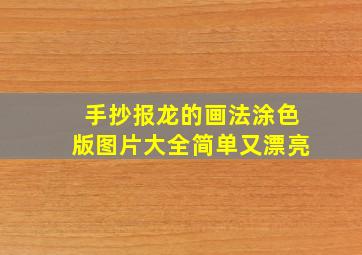 手抄报龙的画法涂色版图片大全简单又漂亮